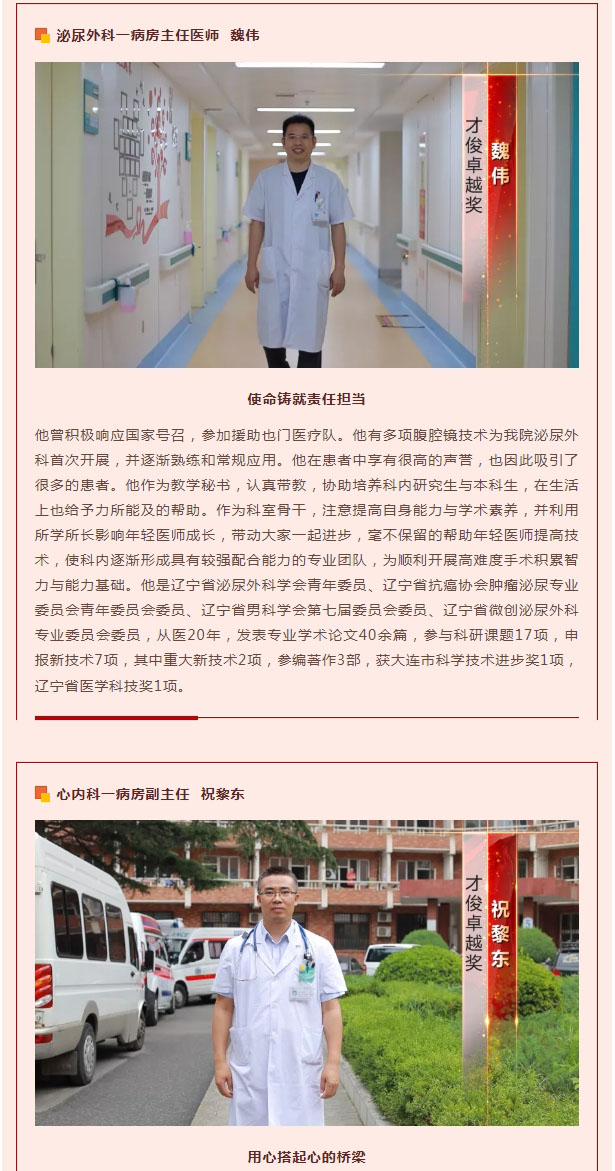 泌尿外科一病房主任医师　魏伟

才俊卓越奖

魏伟

使命铸就责任担当

他曾积极响应国家号召，参加援助也门医疗队。他有多项腹腔镜技术为我院泌尿外科首次开展，并逐渐熟练和常规应用。他在患者中享有很高的声誉，也因此吸引了很多的患者。他作为教学秘书，认真带教，协助培养科内研究生与本科生，在生活上也给予力所能及的帮助。作为科室骨干，注意提高自身能力与学术素养，并利用所学所长影响年轻医师成长，带动大家一起进步，毫不保留的帮助年轻医师提高技术，使科内逐渐形成具有较强配合能力的专业团队，为顺利开展高难度手术积累智力与能力基础。他是辽宁省泌尿外科学会青年委员、辽宁省抗癌协会肿瘤泌尿专业委员会青年委员会委员、辽宁省男科学会第七届委员会委员、辽宁省微创泌尿外科专业委员会委员，从医20年，发表专业学术论文40余篇，参与科研课题17项，申报新技术7项，其中重大新技术2项，参编著作3部，获大连市科学技术进步奖1项，辽宁省医学科技奖1项。

心内科一病房副主任　祝黎东

才俊卓越奖

祝黎东

用心搭起心的桥梁